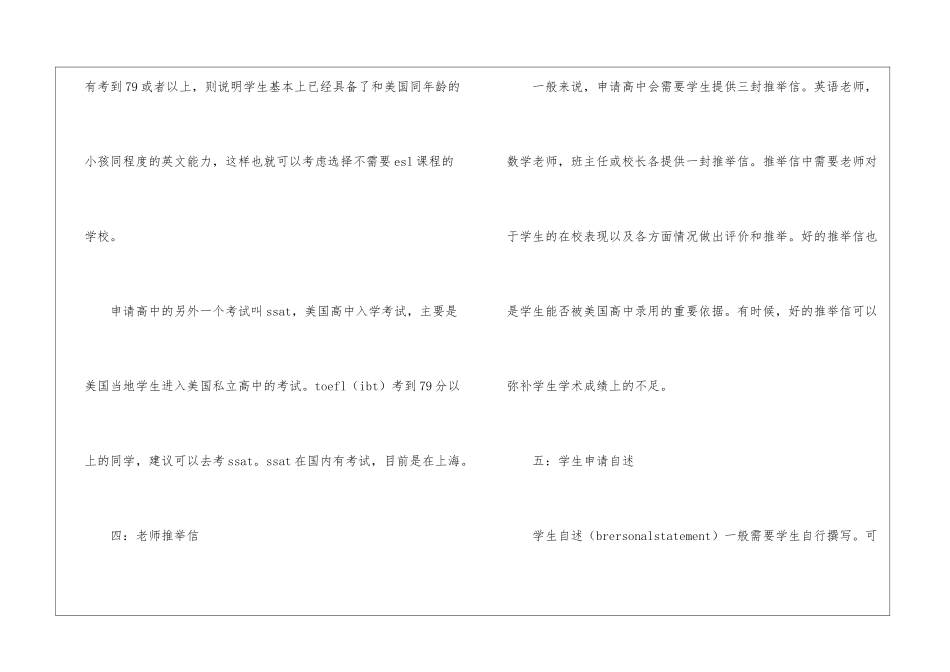 有考到79或者以上，则说明学生基本上已经具备了和美国同年龄的小孩同程度的英文能力，这样也就可以考虑选择不需要esl课程的学校。

申请高中的另外一个考试叫ssat，美国高中入学考试，主要是美国当地学生进入美国私立高中的考试。toefl（ibt）考到79分以上的同学，建议可以去考ssat。ssat在国内有考试，目前是在上海。

四：老师推举信

一般来说，申请高中会需要学生提供三封推举信。英语老师，数学老师，班主任或校长各提供一封推举信。推举信中需要老师对于学生的在校表现以及各方面情况做出评价和推举。好的推举信也是学生能否被美国高中录用的重要依据。有时候，好的推举信可以弥补学生学术成绩上的不足。

五：学生申请自述

学生自述（brersonalstatement）一般需要学生自行撰写。可